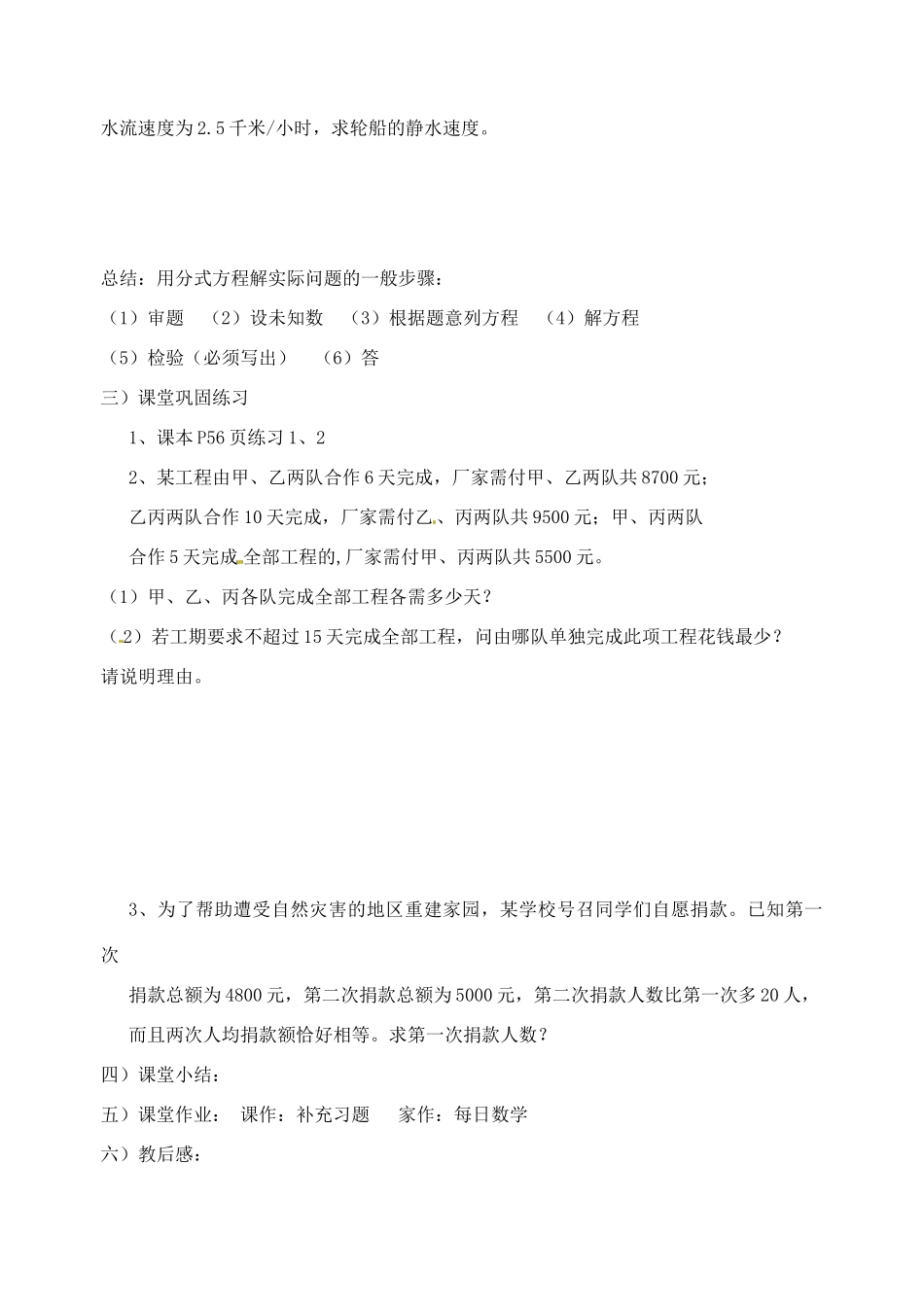 水流速度为2.5千米/小时，求轮船的静水速度。

总结：用分式方程解实际问题的一般步骤：

（1）审题 （2）设未知数 （3）根据题意列方程 （4）解方程

（5）检验（必须写出） （6）答

三）课堂巩固练习

1、课本P56页练习1、2

2、某工程由甲、乙两队合作6天完成，厂家需付甲、乙两队共8700元；乙丙两队合作10天完成，厂家需付乙、丙两队共9500元；甲、丙两队合作5天完成全部工程的，厂家需付甲、丙两队共5500元。

（1）甲、乙、丙各队完成全部工程各需多少天？

（2）若工期要求不超过15天完成全部工程，问由哪队单独完成此项工程花钱最少？请说明理由。

3、为了帮助遭受自然灾害的地区重建家园，某学校号召同学们自愿捐款。已知第一次捐款总额为4800元，第二次捐款总额为5000元，第二次捐款人数比第一次多20人，而且两次人均捐款额恰好相等。求第一次捐款人数？

四）课堂小结：

五）课堂作业： 课作：补充习题 家作：每日数学

六）教后感：